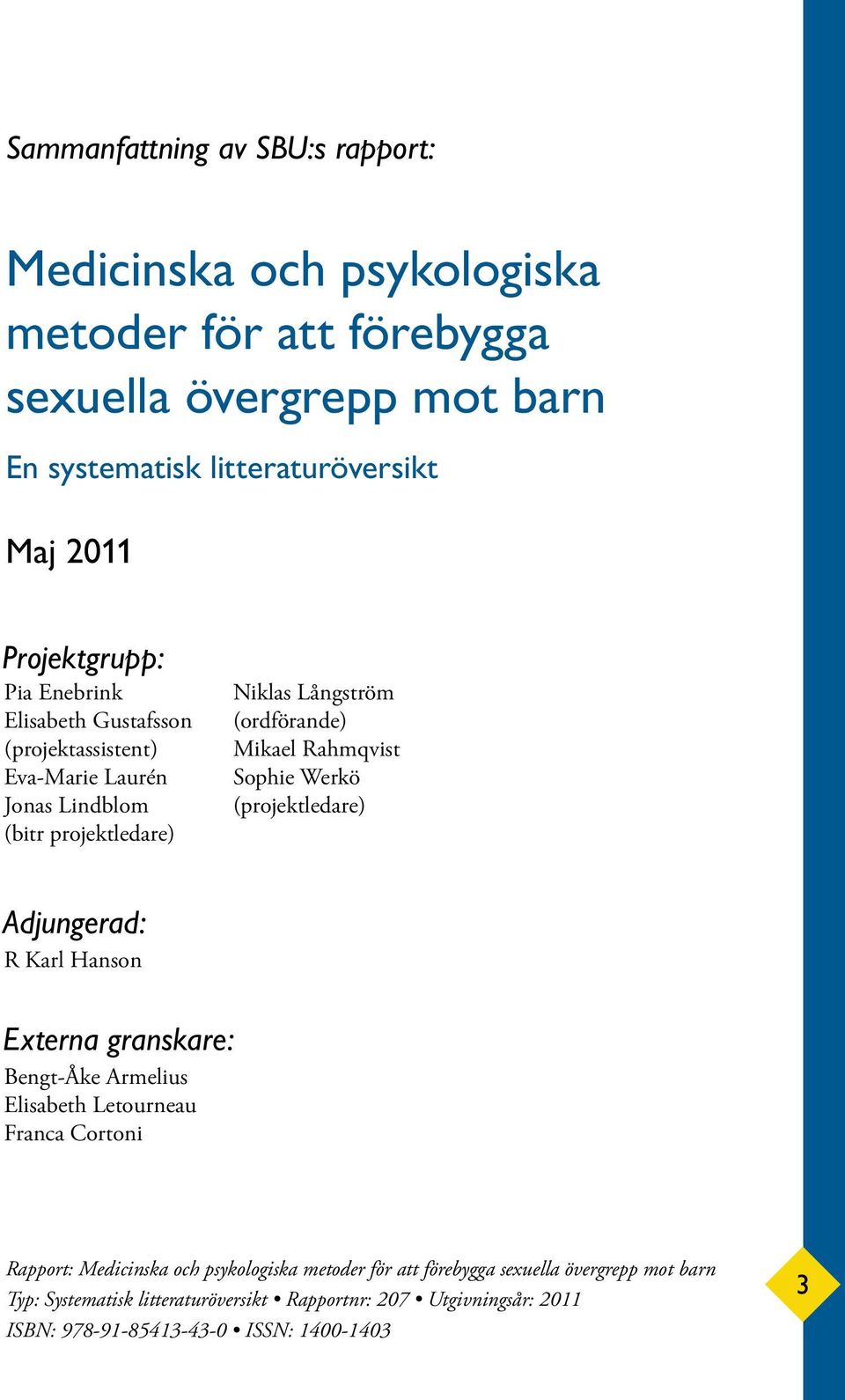 Sammanfattning av SBU:s rapport:

Medicinska och psykologiska metoder för att förebygga sexuella övergrepp mot barn

En systematisk litteraturöversikt

Maj 2011

Projektgrupp:
Pia Enebrink
Elisabeth Gustafsson (projektassistent)
Eva-Marie Laurén
Jonas Lindblom (bitr projektledare)

Niklas Långström (ordförande)
Mikael Rahmqvist
Sophie Werkö (projektledare)

Adjungerad:
R Karl Hanson

Externa granskare:
Bengt-Åke Armelius
Elisabeth Letourneau
Franca Cortoni

Rapport: Medicinska och psykologiska metoder för att förebygga sexuella övergrepp mot barn
Typ: Systematisk litteraturöversikt • Rapportnr: 207 • Utgivningsår: 2011
ISBN: 978-91-85413-43-0 • ISSN: 1400-1403

3